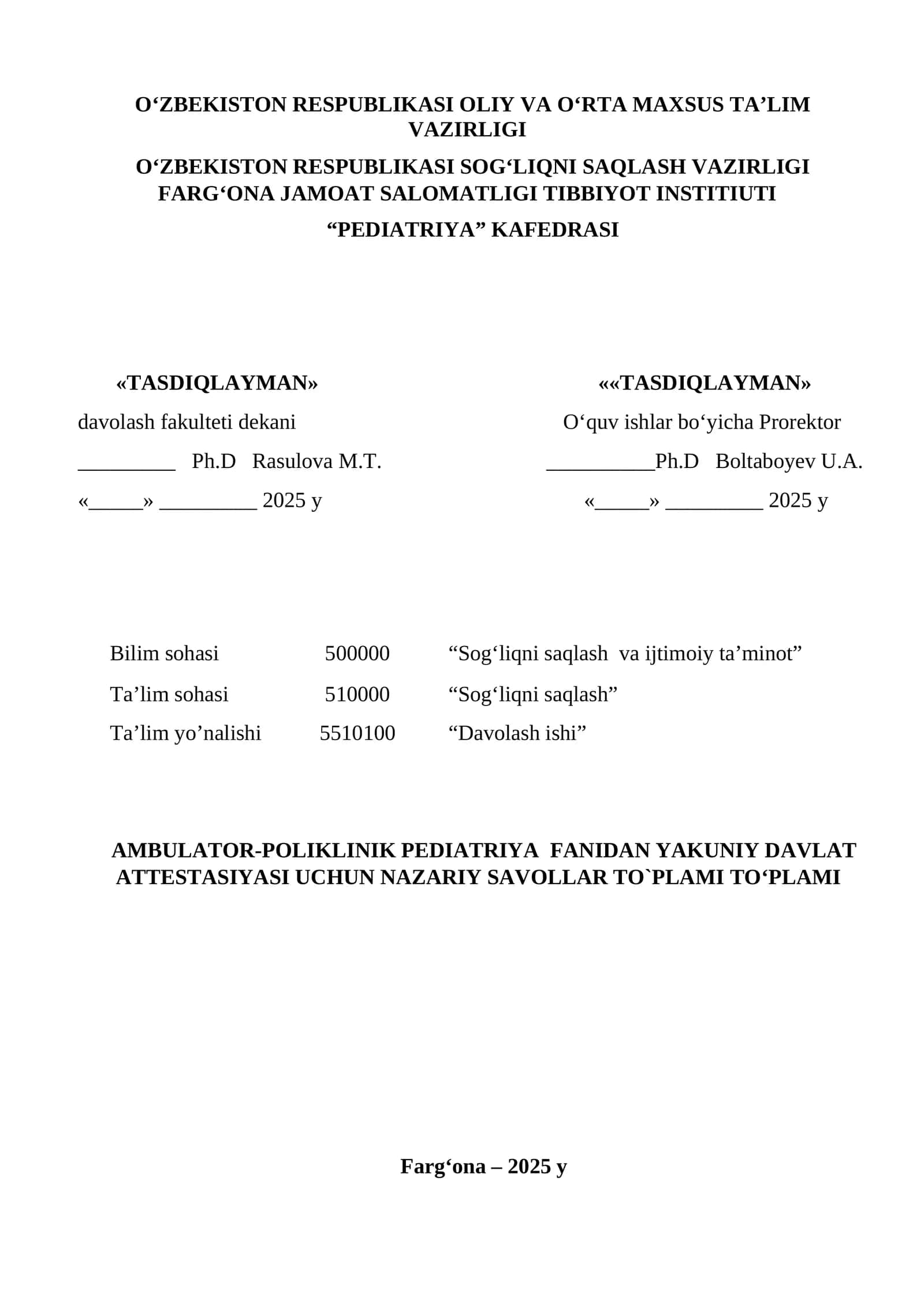 O‘ZBEKISTON RESPUBLIKASI OLIY VA O‘RTA MAXSUS TA’LIM VAZIRLIGI

O‘ZBEKISTON RESPUBLIKASI SOG‘LIQNI SAQLASH VAZIRLIGI
FARG‘ONA JAMOAT SALOMATLIGI TIBBIYOT INSTITIUTI

“PEDIATRIYA” KAFEDRASI

«TASDIQLAYMAN»
davolash fakulteti dekani
_________ Ph.D Rasulova M.T.
«_____» _________ 2025 y

««TASDIQLAYMAN»
O‘quv ishlar bo‘yicha Prorektor
__________Ph.D Boltaboyev U.A.
«_____» _________ 2025 y

| Bilim sohasi | 500000 | “Sog‘liqni saqlash va ijtimoiy ta’minot” |
|---|---|---|
| Ta’lim sohasi | 510000 | “Sog‘liqni saqlash” |
| Ta’lim yo’nalishi | 5510100 | “Davolash ishi” |

AMBULATOR-POLIKLINIK PEDIATRIYA FANIDAN YAKUNIY DAVLAT ATTESTASIYASI UCHUN NAZARIY SAVOLLAR TO`PLAMI TO‘PLAMI

Farg‘ona – 2025 y